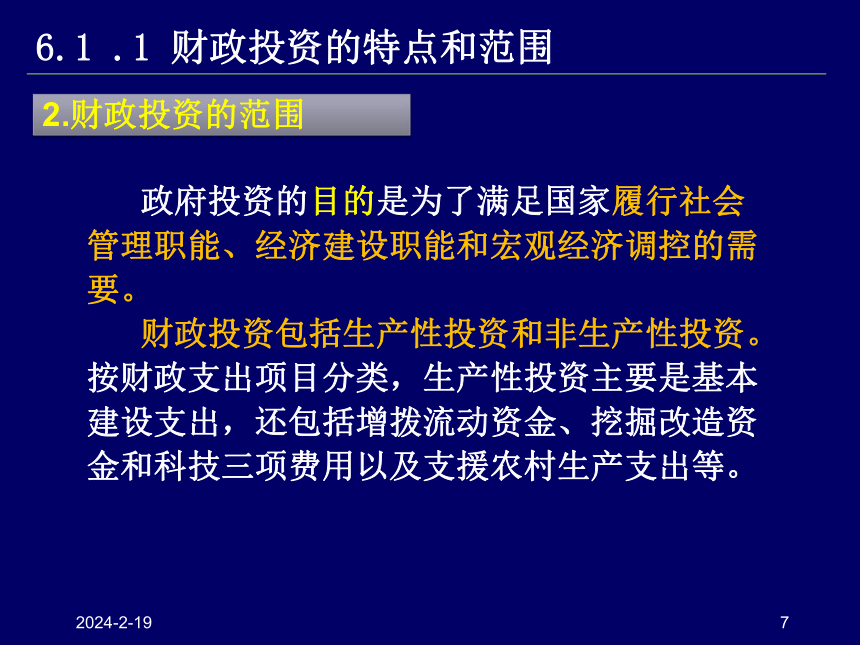 6.1 .1 财政投资的特点和范围

2.财政投资的范围

政府投资的目的是为了满足国家履行社会管理职能、经济建设职能和宏观经济调控的需要。

财政投资包括生产性投资和非生产性投资。按财政支出项目分类，生产性投资主要是基本建设支出，还包括增拨流动资金、挖掘改造资金和科技三项费用以及支援农村生产支出等。

2024-2-19

7